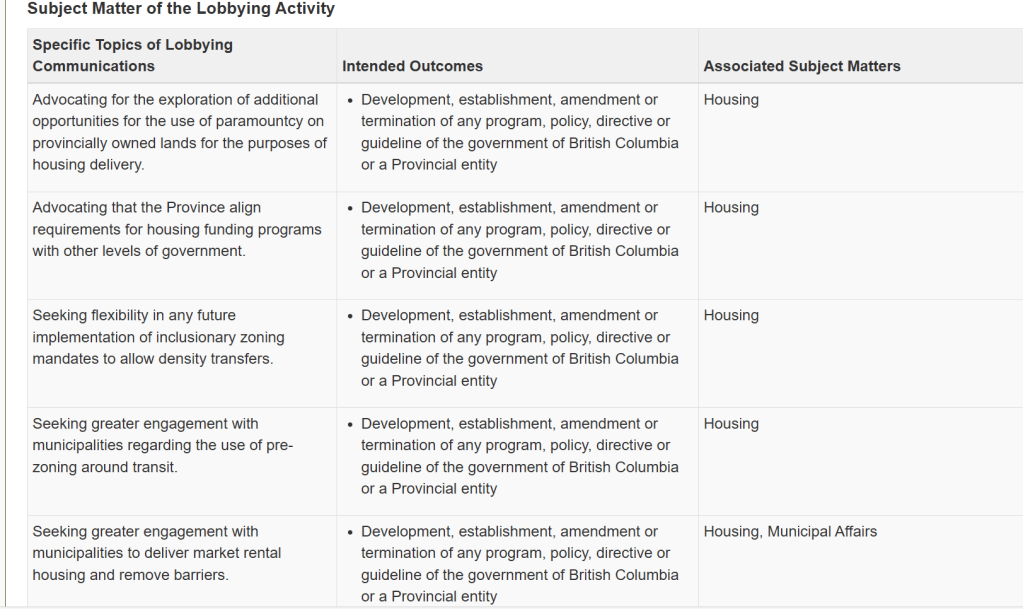 Subject Matter of the Lobbying Activity

| Specific Topics of Lobbying Communications | Intended Outcomes | Associated Subject Matters |
|---|---|---|
| Advocating for the exploration of additional opportunities for the use of paramountcy on provincially owned lands for the purposes of housing delivery. | • Development, establishment, amendment or termination of any program, policy, directive or guideline of the government of British Columbia or a Provincial entity | Housing |
| Advocating that the Province align requirements for housing funding programs with other levels of government. | • Development, establishment, amendment or termination of any program, policy, directive or guideline of the government of British Columbia or a Provincial entity | Housing |
| Seeking flexibility in any future implementation of inclusionary zoning mandates to allow density transfers. | • Development, establishment, amendment or termination of any program, policy, directive or guideline of the government of British Columbia or a Provincial entity | Housing |
| Seeking greater engagement with municipalities regarding the use of pre-zoning around transit. | • Development, establishment, amendment or termination of any program, policy, directive or guideline of the government of British Columbia or a Provincial entity | Housing |
| Seeking greater engagement with municipalities to deliver market rental housing and remove barriers. | • Development, establishment, amendment or termination of any program, policy, directive or guideline of the government of British Columbia or a Provincial entity | Housing, Municipal Affairs |